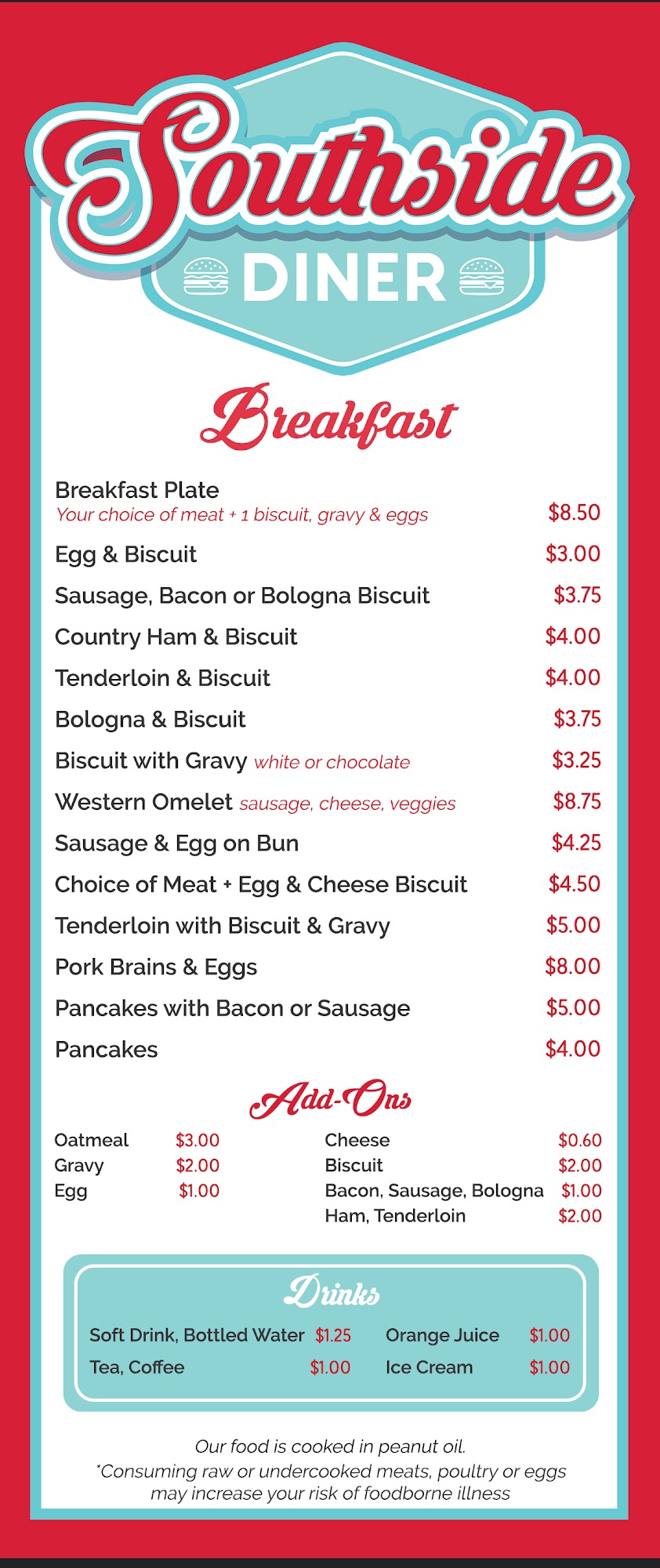 Southside
DINER

Breakfast

Breakfast Plate
Your choice of meat + 1 biscuit, gravy & eggs $8.50
Egg & Biscuit $3.00
Sausage, Bacon or Bologna Biscuit $3.75
Country Ham & Biscuit $4.00
Tenderloin & Biscuit $4.00
Bologna & Biscuit $3.75
Biscuit with Gravy white or chocolate $3.25
Western Omelet sausage, cheese, veggies $8.75
Sausage & Egg on Bun $4.25
Choice of Meat + Egg & Cheese Biscuit $4.50
Tenderloin with Biscuit & Gravy $5.00
Pork Brains & Eggs $8.00
Pancakes with Bacon or Sausage $5.00
Pancakes $4.00

Add-Ons

Oatmeal $3.00
Gravy $2.00
Egg $1.00

Cheese $0.60
Biscuit $2.00
Bacon, Sausage, Bologna $1.00
Ham, Tenderloin $2.00

Drinks

Soft Drink, Bottled Water $1.25
Tea, Coffee $1.00
Orange Juice $1.00
Ice Cream $1.00

Our food is cooked in peanut oil.
*Consuming raw or undercooked meats, poultry or eggs may increase your risk of foodborne illness